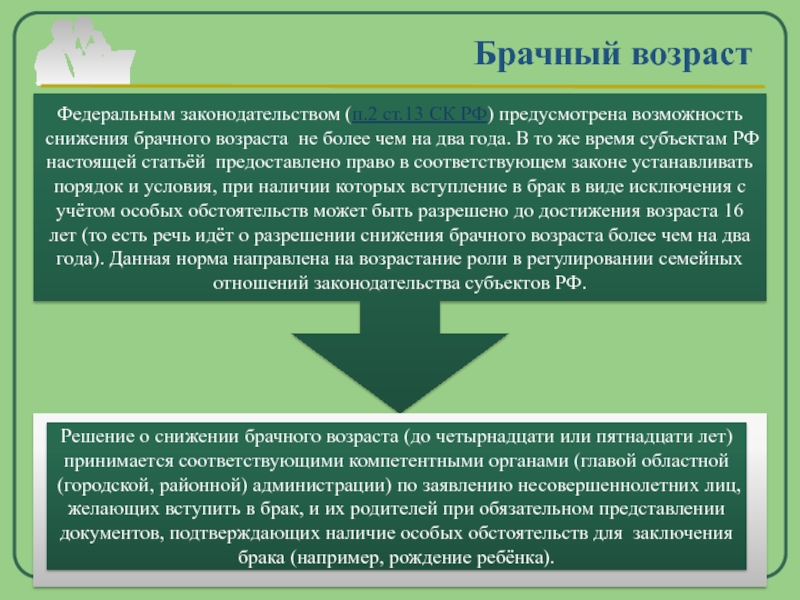 Брачный возраст

Федеральным законодательством (п.2 ст.13 СК РФ) предусмотрена возможность снижения брачного возраста не более чем на два года. В то же время субъектам РФ настоящей статьёй предоставлено право в соответствующем законе устанавливать порядок и условия, при наличии которых вступление в брак в виде исключения с учётом особых обстоятельств может быть разрешено до достижения возраста 16 лет (то есть речь идёт о разрешении снижения брачного возраста более чем на два года). Данная норма направлена на возрастание роли в регулировании семейных отношений законодательства субъектов РФ.

Решение о снижении брачного возраста (до четырнадцати или пятнадцати лет) принимается соответствующими компетентными органами (главой областной (городской, районной) администрации) по заявлению несовершеннолетних лиц, желающих вступить в брак, и их родителей при обязательном представлении документов, подтверждающих наличие особых обстоятельств для заключения брака (например, рождение ребёнка).